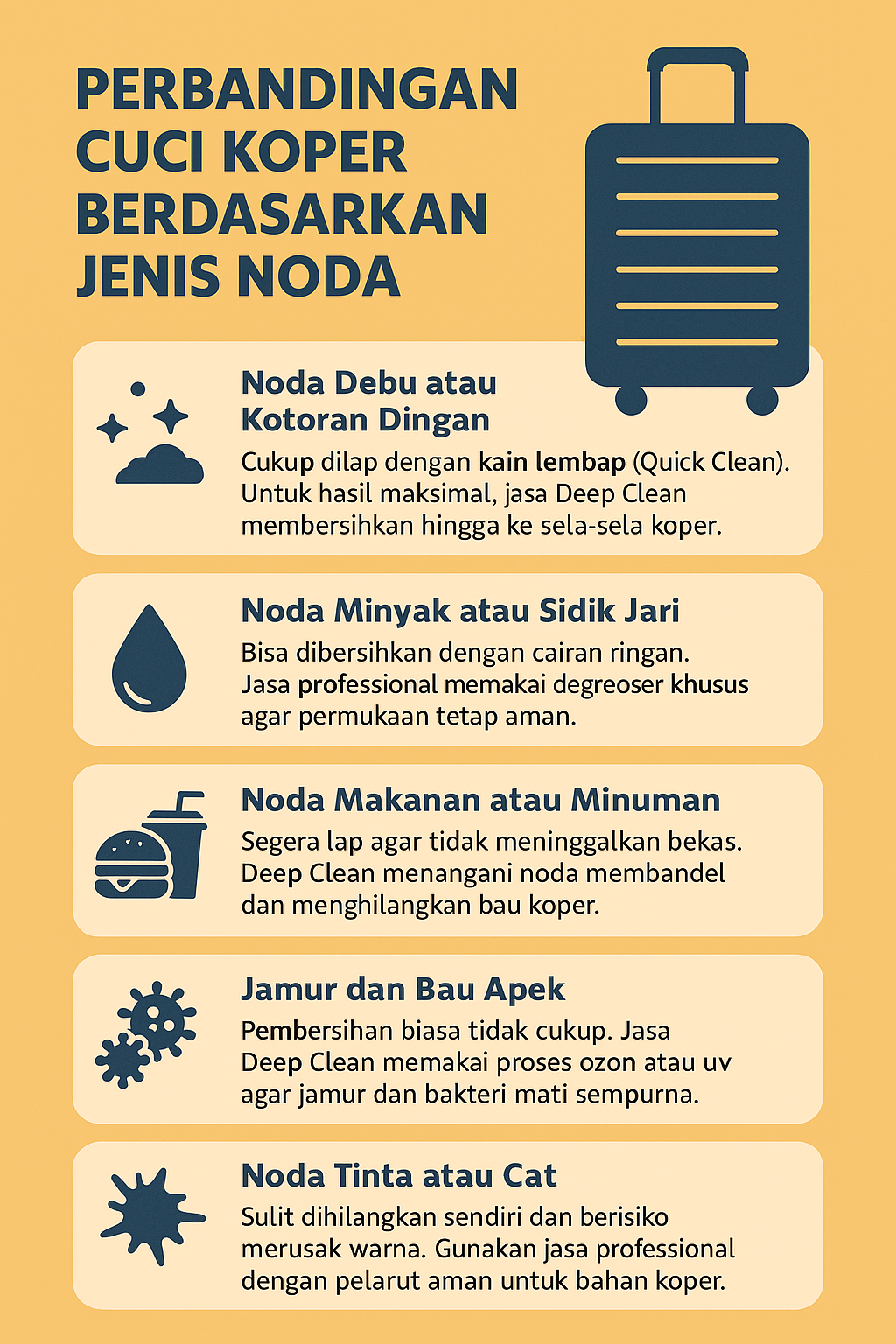 PERBANDINGAN CUCI KOPER BERDASARKAN JENIS NODA

Noda Debu atau Kotoran Dingan

Cukup dilap dengan kain lembap (Quick Clean). Untuk hasil maksimal, jasa Deep Clean membersihkan hingga ke sela-sela koper.

Noda Minyak atau Sidik Jari

Bisa dibersihkan dengan cairan ringan. Jasa professional memakai degreoser khusus agar permukaan tetap aman.

Noda Makanan atau Minuman

Segera lap agar tidak meninggalkan bekas. Deep Clean menangani noda membandel dan menghilangkan bau koper.

Jamur dan Bau Apek

Pembersihan biasa tidak cukup. Jasa Deep Clean memakai proses ozon atau uv agar jamur dan bakteri mati sempurna.

Noda Tinta atau Cat

Sulit dihilangkan sendiri dan berisiko merusak warna. Gunakan jasa professional dengan pelarut aman untuk bahan koper.